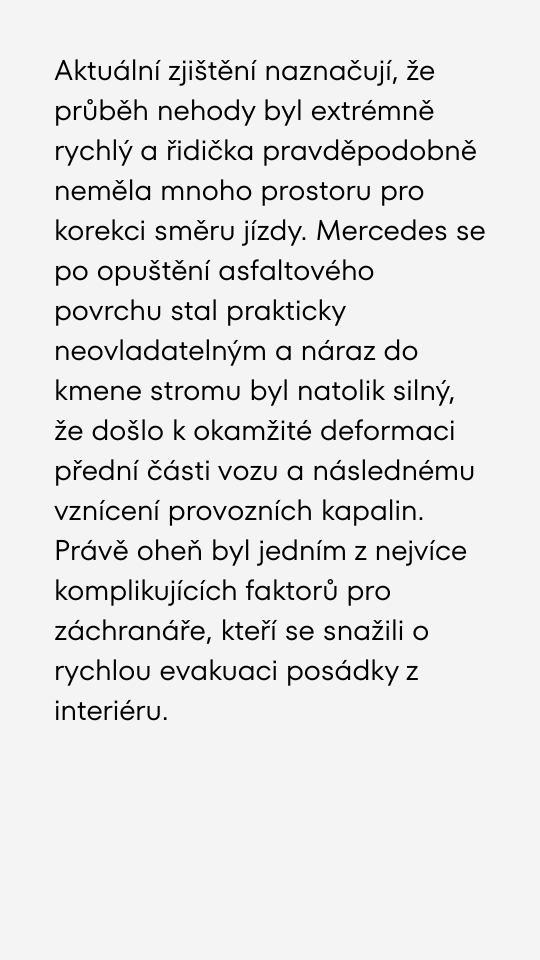 Aktuální zjištění naznačují, že průběh nehody byl extrémně rychlý a řidička pravděpodobně neměla mnoho prostoru pro korekci směru jízdy. Mercedes se po opuštění asfaltového povrchu stal prakticky neovladatelným a náraz do kmene stromu byl natolik silný, že došlo k okamžité deformaci přední části vozu a následnému vznícení provozních kapalin. Právě oheň byl jedním z nejvíce komplikujících faktorů pro záchranáře, kteří se snažili o rychlou evakuaci posádky z interiéru.